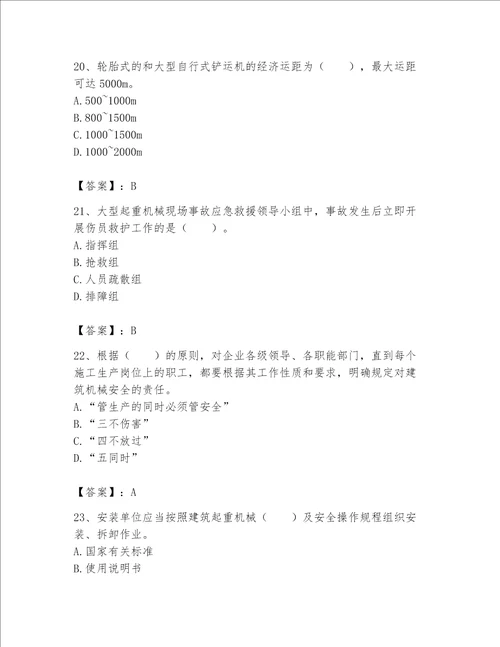 20、轮胎式的和大型自行式铲运机的经济运距为（　　），最大运距可达 5000m。
A. 500~1000m
B. 800~1500m
C. 1000~1500m
D. 1000~2000m

【答案】：B

21、大型起重机械现场事故应急救援领导小组中，事故发生后立即开展伤员救护工作的是（　　）。
A. 指挥组
B. 抢救组
C. 人员疏散组
D. 排障组

【答案】：B

22、根据（　　）的原则，对企业各级领导、各职能部门，直到每个施工生产岗位上的职工，都要根据其工作性质和要求，明确规定对建筑机械安全的责任。
A. “管生产的同时必须管安全”
B. “三不伤害”
C. “四不放过”
D. “五同时”

【答案】：A

23、安装单位应当按照建筑起重机械（　　）及安全操作规程组织安装、拆卸作业。
A. 国家有关标准
B. 使用说明书